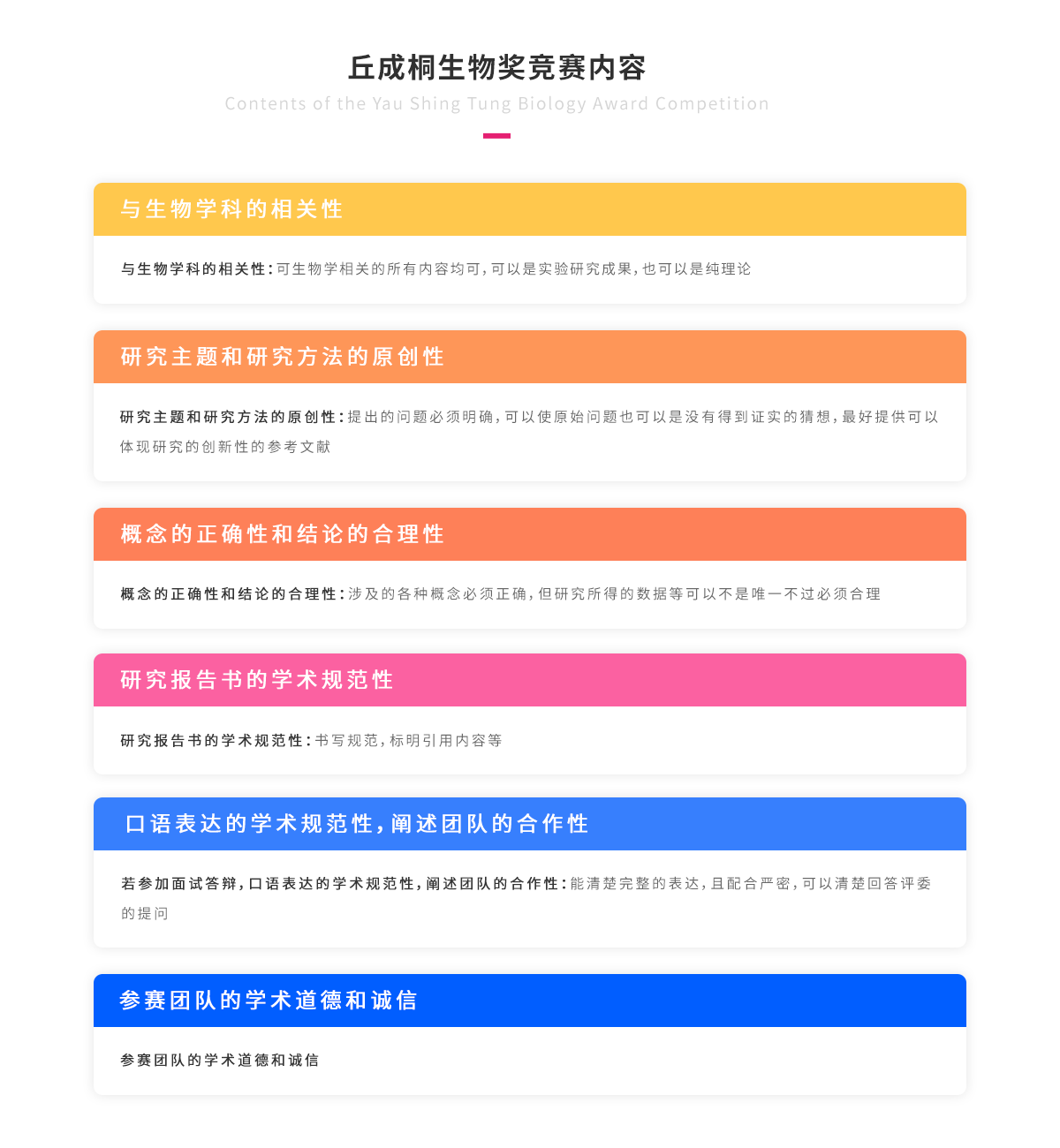 丘成桐生物奖竞赛内容

Contents of the Yau Shing Tung Biology Award Competition

与生物学科的相关性

与生物学科的相关性：可生物学相关的所有内容均可，可以是实验研究成果，也可以是纯理论

研究主题和研究方法的原创性

研究主题和研究方法的原创性：提出的问题必须明确，可以使原始问题也可以是没有得到证实的猜想，最好提供可以体现研究的创新性的参考文献

概念的正确性和结论的合理性

概念的正确性和结论的合理性：涉及的各种概念必须正确，但研究所得的数据等可以不是唯一不过必须合理

研究报告书的学术规范性

研究报告书的学术规范性：书写规范，标明引用内容等

口语表达的学术规范性，阐述团队的合作性

若参加面试答辩，口语表达的学术规范性，阐述团队的合作性：能清楚完整的表达，且配合严密，可以清楚回答评委的提问

参赛团队的学术道德和诚信

参赛团队的学术道德和诚信